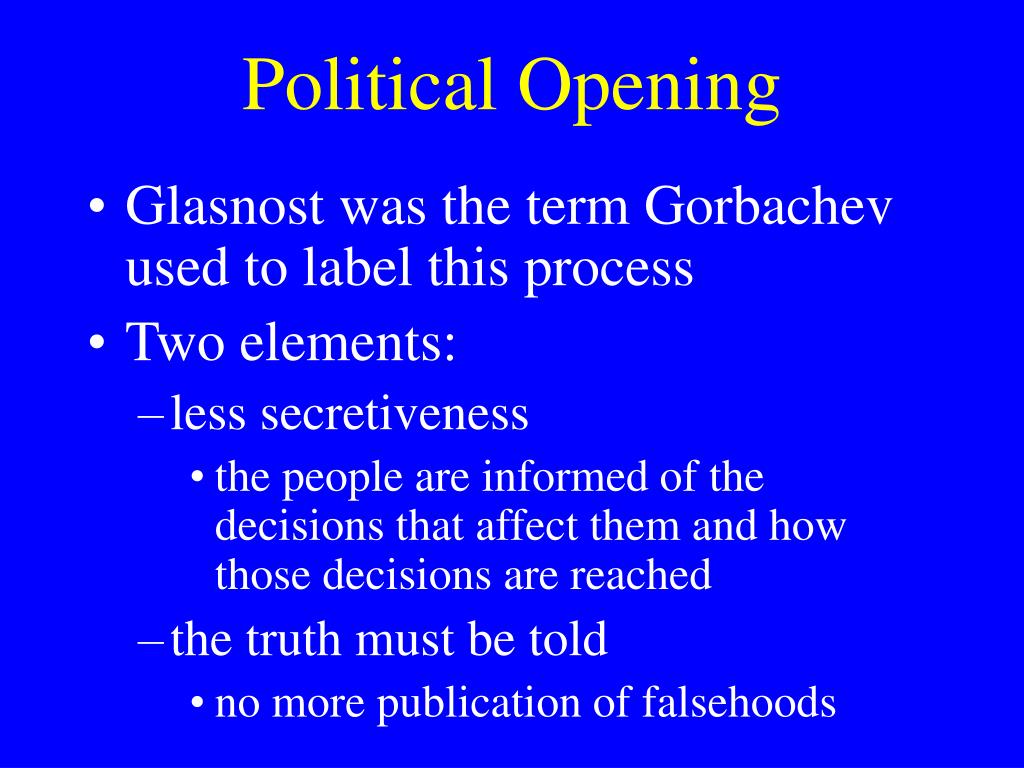 Political Opening

• Glasnost was the term Gorbachev used to label this process
• Two elements:
– less secretiveness
• the people are informed of the decisions that affect them and how those decisions are reached
– the truth must be told
• no more publication of falsehoods